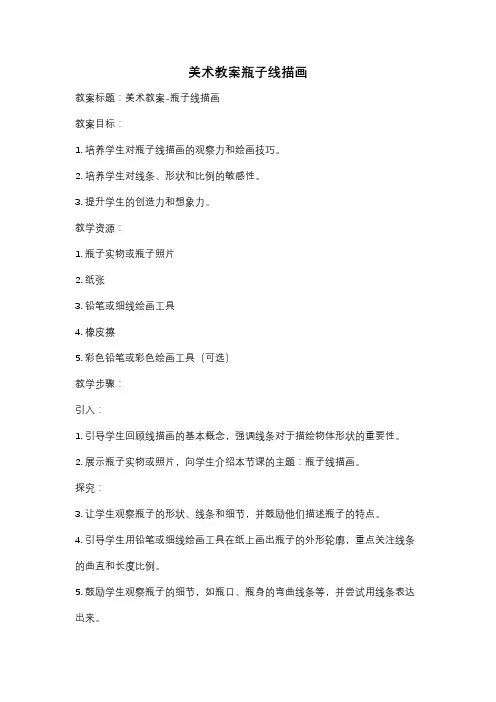 美术教案瓶子线描画

教案标题：美术教案-瓶子线描画

教案目标：

1. 培养学生对瓶子线描画的观察力和绘画技巧。

2. 培养学生对线条、形状和比例的敏感性。

3. 提升学生的创造力和想象力。

教学资源：

1. 瓶子实物或瓶子照片

2. 纸张

3. 铅笔或细线绘画工具

4. 橡皮擦

5. 彩色铅笔或彩色绘画工具（可选）

教学步骤：

引入：

1. 引导学生回顾线描画的基本概念，强调线条对于描绘物体形状的重要性。

2. 展示瓶子实物或照片，向学生介绍本节课的主题：瓶子线描画。

探究：

3. 让学生观察瓶子的形状、线条和细节，并鼓励他们描述瓶子的特点。

4. 引导学生用铅笔或细线绘画工具在纸上画出瓶子的外形轮廓，重点关注线条的曲直和长度比例。

5. 鼓励学生观察瓶子的细节，如瓶口、瓶身的弯曲线条等，并尝试用线条表达出来。